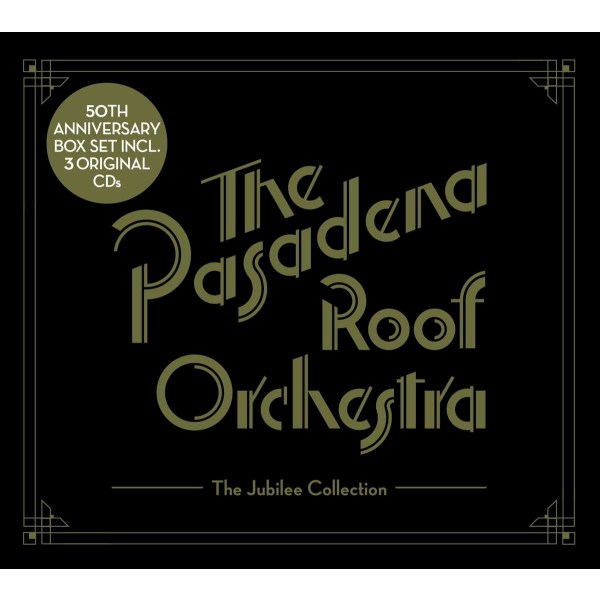 50TH ANNIVERSARY BOX SET INCL. 3 ORIGINAL CDs

The Pasadena Roof Orchestra

The Jubilee Collection